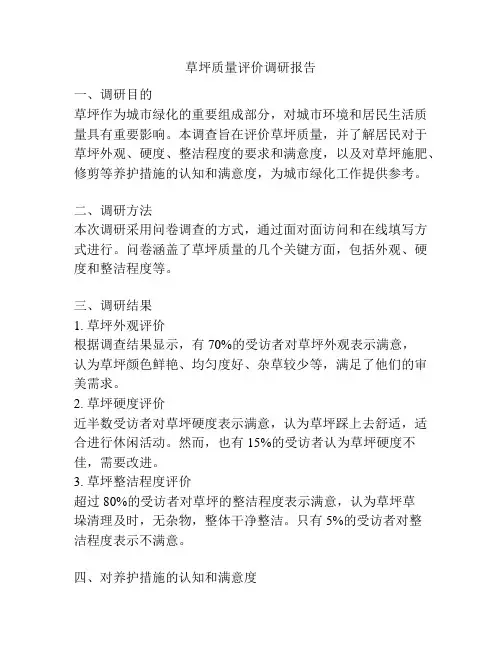 草坪质量评价调研报告

一、调研目的
草坪作为城市绿化的重要组成部分，对城市环境和居民生活质量具有重要影响。本调查旨在评价草坪质量，并了解居民对于草坪外观、硬度、整洁程度的要求和满意度，以及对草坪施肥、修剪等养护措施的认知和满意度，为城市绿化工作提供参考。

二、调研方法
本次调研采用问卷调查的方式，通过面对面访问和在线填写方式进行。问卷涵盖了草坪质量的几个关键方面，包括外观、硬度和整洁程度等。

三、调研结果
1. 草坪外观评价
根据调查结果显示，有 70%的受访者对草坪外观表示满意，认为草坪颜色鲜艳、均匀度好、杂草较少等，满足了他们的审美需求。
2. 草坪硬度评价
近半数受访者对草坪硬度表示满意，认为草坪踩上去舒适，适合进行休闲活动。然而，也有 15%的受访者认为草坪硬度不佳，需要改进。
3. 草坪整洁程度评价
超过 80%的受访者对草坪的整洁程度表示满意，认为草坪草垛清理及时，无杂物，整体干净整洁。只有 5%的受访者对整洁程度表示不满意。

四、对养护措施的认知和满意度